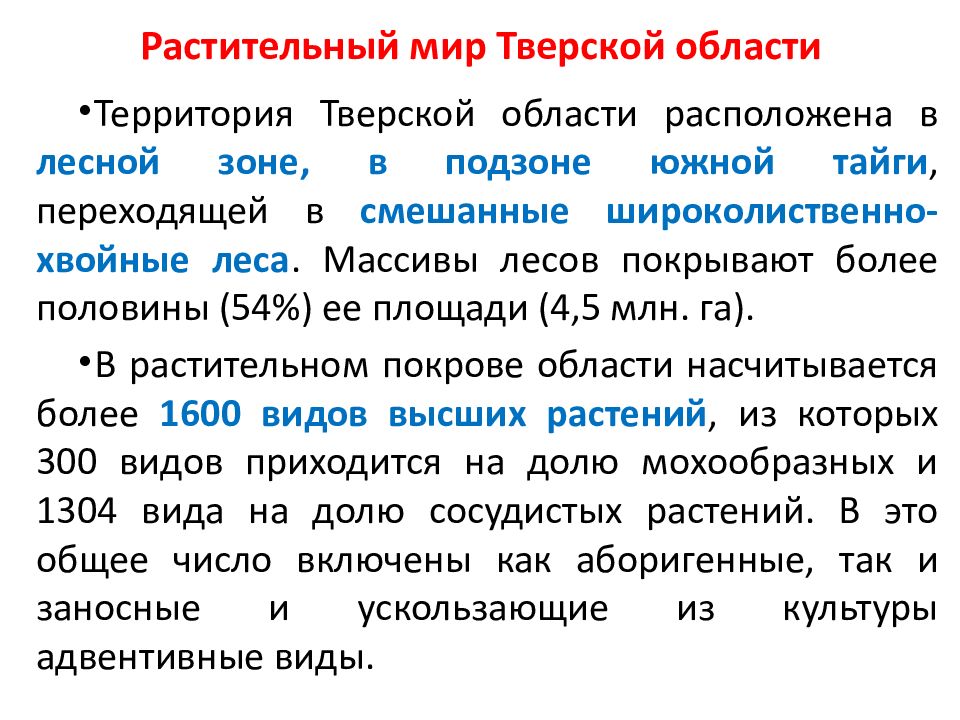 Растительный мир Тверской области

•Территория Тверской области расположена в лесной зоне, в подзоне южной тайги, переходящей в смешанные широколиственно-хвойные леса. Массивы лесов покрывают более половины (54%) ее площади (4,5 млн. га).

•В растительном покрове области насчитывается более 1600 видов высших растений, из которых 300 видов приходится на долю мохообразных и 1304 вида на долю сосудистых растений. В это общее число включены как аборигенные, так и заносные и ускользающие из культуры адвентивные виды.